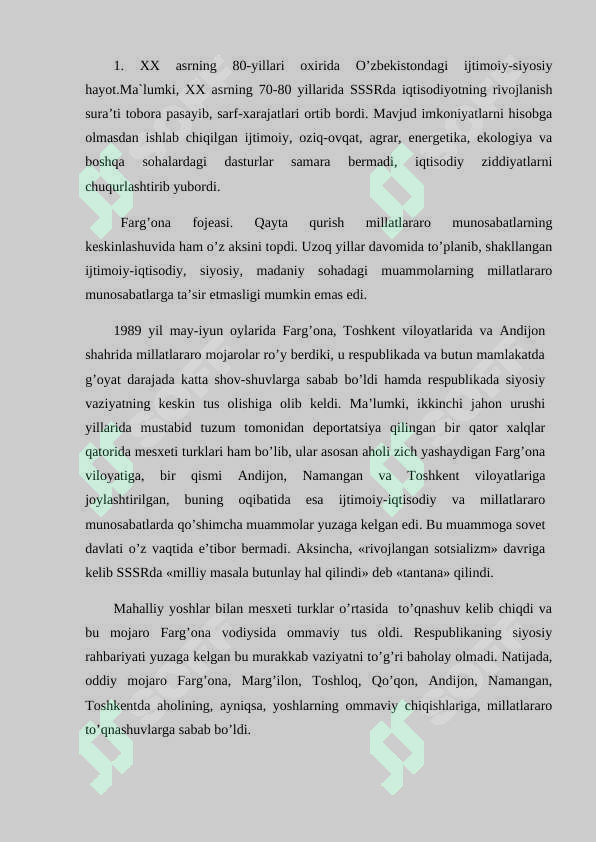 1. XX asrning 80-yillari oxirida O’zbekistondagi ijtimoiy-siyosiy hayot.Ma`lumki, XX asrning 70-80 yillarida SSSRda iqtisodiyotning rivojlanish sura’ti tobora pasayib, sarf-xarajatlari ortib bordi. Mavjud imkoniyatlarni hisobga olmasdan ishlab chiqilgan ijtimoiy, oziq-ovqat, agrar, energetika, ekologiya va boshqa sohalardagi dasturlar samara bermadi, iqtisodiy ziddiyatlarni chuqurlashtirib yubordi.

Farg’ona fojeasi. Qayta qurish millatlararo munosabatlarning keskinlashuvida ham o’z aksini topdi. Uzoq yillar davomida to’planib, shakllangan ijtimoiy-iqtisodiy, siyosiy, madaniy sohadagi muammolarning millatlararo munosabatlarga ta’sir etmasligi mumkin emas edi.

1989 yil may-iyun oylarida Farg’ona, Toshkent viloyatlarida va Andijon shahrida millatlararo mojarolar ro’y berdiki, u respublikada va butun mamlakatda g’oyat darajada katta shov-shuvlarga sabab bo’ldi hamda respublikada siyosiy vaziyatning keskin tus olishiga olib keldi. Ma’lumki, ikkinchi jahon urushi yillarida mustabid tuzum tomonidan deportatsiya qilingan bir qator xalqlar qatorida mesxeti turklari ham bo’lib, ular asosan aholi zich yashaydigan Farg’ona viloyatiga, bir qismi Andijon, Namangan va Toshkent viloyatlariga joylashtirilgan, buning oqibatida esa ijtimoiy-iqtisodiy va millatlararo munosabatlarda qo’shimcha muammolar yuzaga kelgan edi. Bu muammoga sovet davlati o’z vaqtida e’tibor bermadi. Aksincha, «rivojlangan sotsializm» davriga kelib SSSRda «milliy masala butunlay hal qilindi» deb «tantana» qilindi.

Mahalliy yoshlar bilan mesxeti turklar o’rtasida to’qnashuv kelib chiqdi va bu mojaro Farg’ona vodiysida ommaviy tus oldi. Respublikaning siyosiy rahbariyati yuzaga kelgan bu murakkab vaziyatni to’g’ri baholay olmadi. Natijada, oddiy mojaro Farg’ona, Marg’ilon, Toshloq, Qo’qon, Andijon, Namangan, Toshkentda aholining, ayniqsa, yoshlarning ommaviy chiqishlariga, millatlararo to’qnashuvlarga sabab bo’ldi.